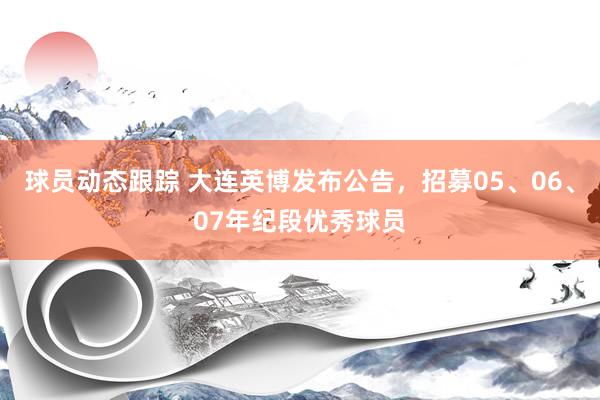 球员动态跟踪 大连英博发布公告，招募05、06、07年纪段优秀球员